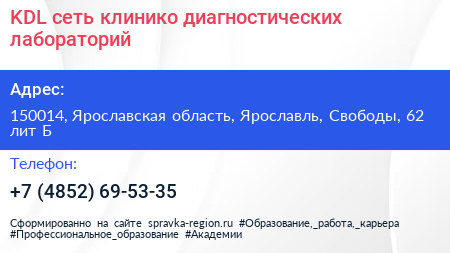 KDL сеть клинико диагностических лабораторий

Адрес:

150014, Ярославская область, Ярославль, Свободы, 62 лит Б

Телефон:

+7 (4852) 69-53-35

Сформированно на сайте spravka-region.ru #Образование,_работа,_карьера #Профессиональное_образование #Академии